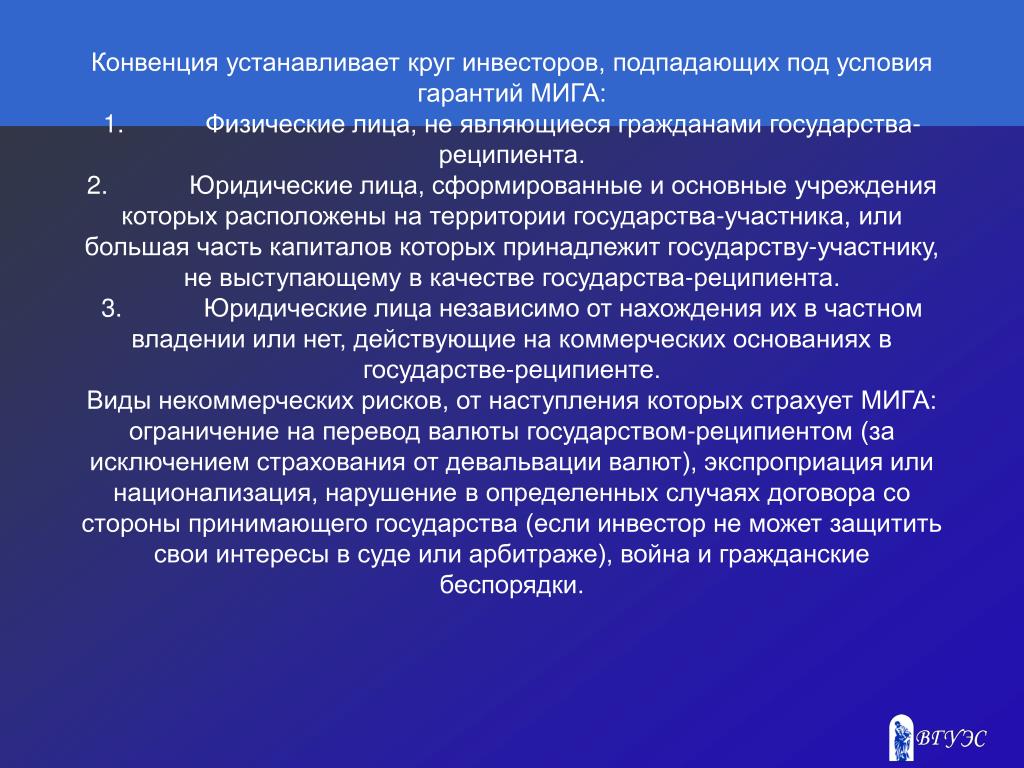 Конвенция устанавливает круг инвесторов, подпадающих под условия гарантий МИГА:
1. Физические лица, не являющиеся гражданами государства-реципиента.
2. Юридические лица, сформированные и основные учреждения которых расположены на территории государства-участника, или большая часть капиталов которых принадлежит государству-участнику, не выступающему в качестве государства-реципиента.
3. Юридические лица независимо от нахождения их в частном владении или нет, действующие на коммерческих основаниях в государстве-реципиенте.
Виды некоммерческих рисков, от наступления которых страхует МИГА: ограничение на перевод валюты государством-реципиентом (за исключением страхования от девальвации валют), экспроприация или национализация, нарушение в определенных случаях договора со стороны принимающего государства (если инвестор не может защитить свои интересы в суде или арбитраже), война и гражданские беспорядки.

ВГУЭС